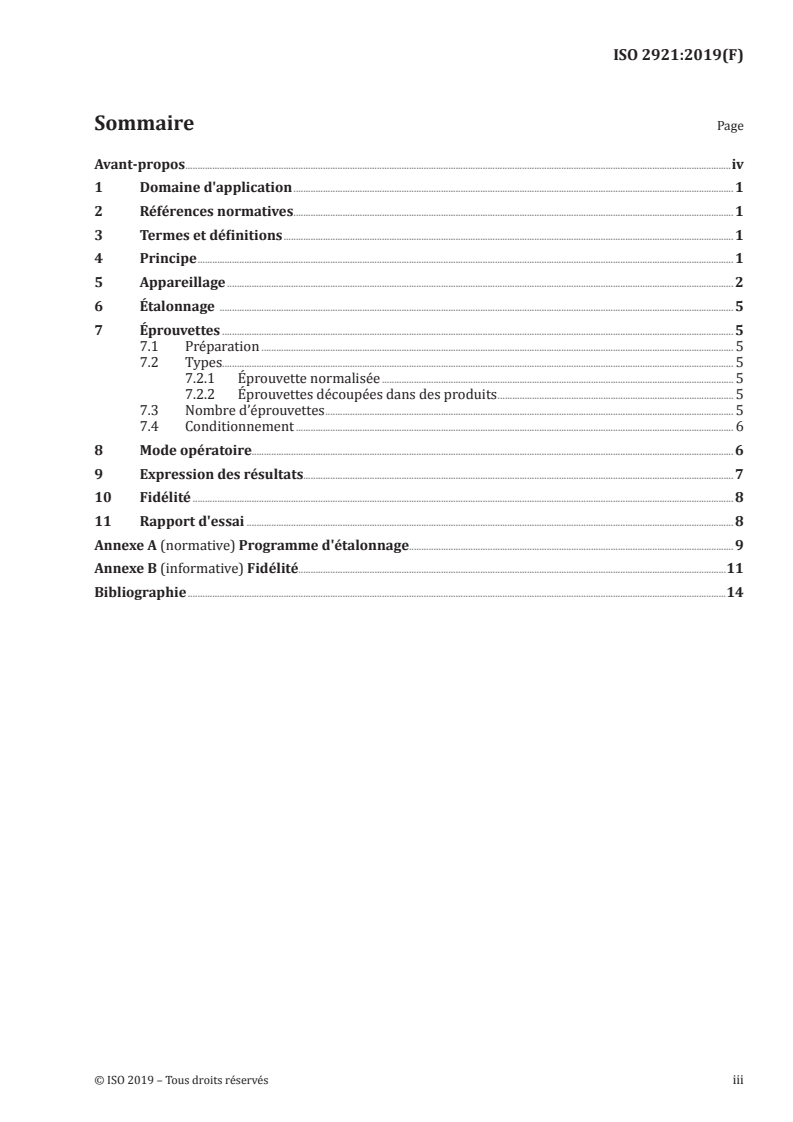 ISO 2921:2019(F)

Sommaire

Page

Avant-propos iv
1 Domaine d'application 1
2 Références normatives 1
3 Termes et définitions 1
4 Principe 1
5 Appareillage 2
6 Étalonnage 5
7 Éprouvettes 5
7.1 Préparation 5
7.2 Types 5
7.2.1 Éprouvette normalisée 5
7.2.2 Éprouvettes découpées dans des produits 5
7.3 Nombre d'éprouvettes 5
7.4 Conditionnement 6
8 Mode opératoire 6
9 Expression des résultats 7
10 Fidélité 8
11 Rapport d'essai 8
Annexe A (normative) Programme d'étalonnage 9
Annexe B (informative) Fidélité 11
Bibliographie 14

© ISO 2019 – Tous droits réservés

iii